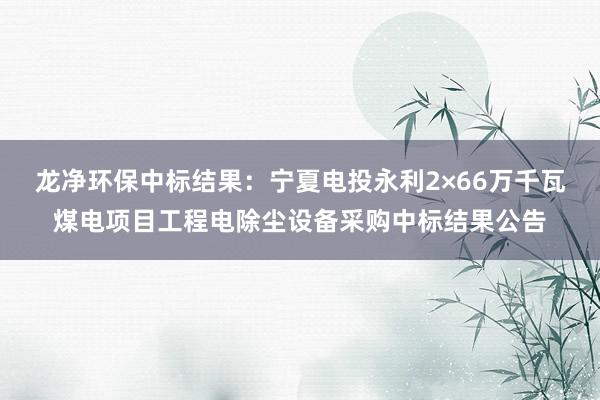 龙净环保中标结果：宁夏电投永利2×66万千瓦煤电项目工程电除尘设备采购中标结果公告